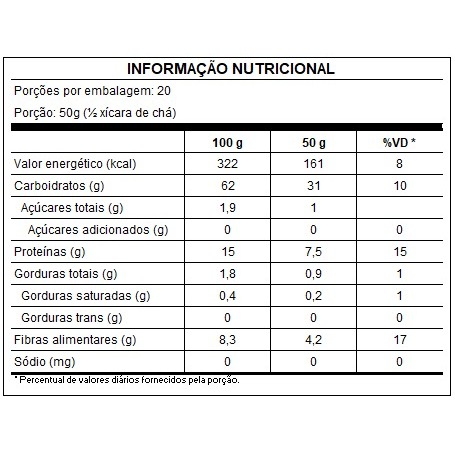 INFORMAÇÃO NUTRICIONAL

Porções por embalagem: 20

Porção: 50g (½ xícara de chá)

| | 100 g | 50 g | %VD * |
|---|---|---|---|
| Valor energético (kcal) | 322 | 161 | 8 |
| Carboidratos (g) | 62 | 31 | 10 |
| Açúcares totais (g) | 1,9 | 1 | |
| Açúcares adicionados (g) | 0 | 0 | 0 |
| Proteínas (g) | 15 | 7,5 | 15 |
| Gorduras totais (g) | 1,8 | 0,9 | 1 |
| Gorduras saturadas (g) | 0,4 | 0,2 | 1 |
| Gorduras trans (g) | 0 | 0 | 0 |
| Fibras alimentares (g) | 8,3 | 4,2 | 17 |
| Sódio (mg) | 0 | 0 | 0 |

* Percentual de valores diários fornecidos pela porção.